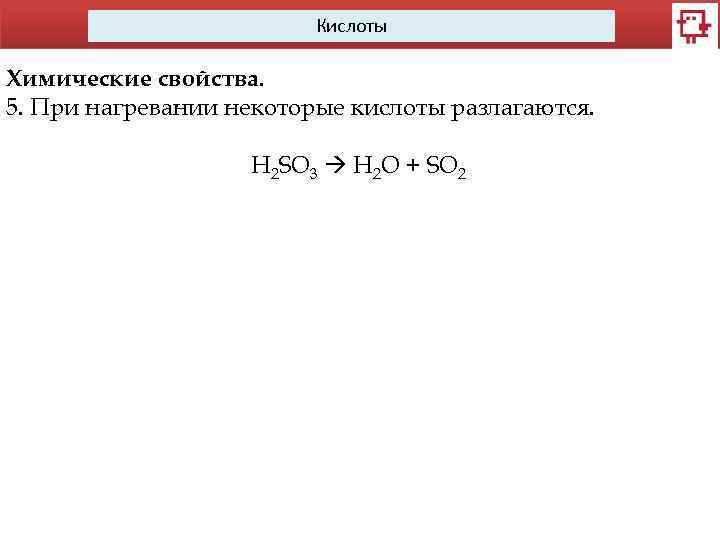 Кислоты

Химические свойства.
5. При нагревании некоторые кислоты разлагаются.

$H_2SO_3 \rightarrow H_2O + SO_2$